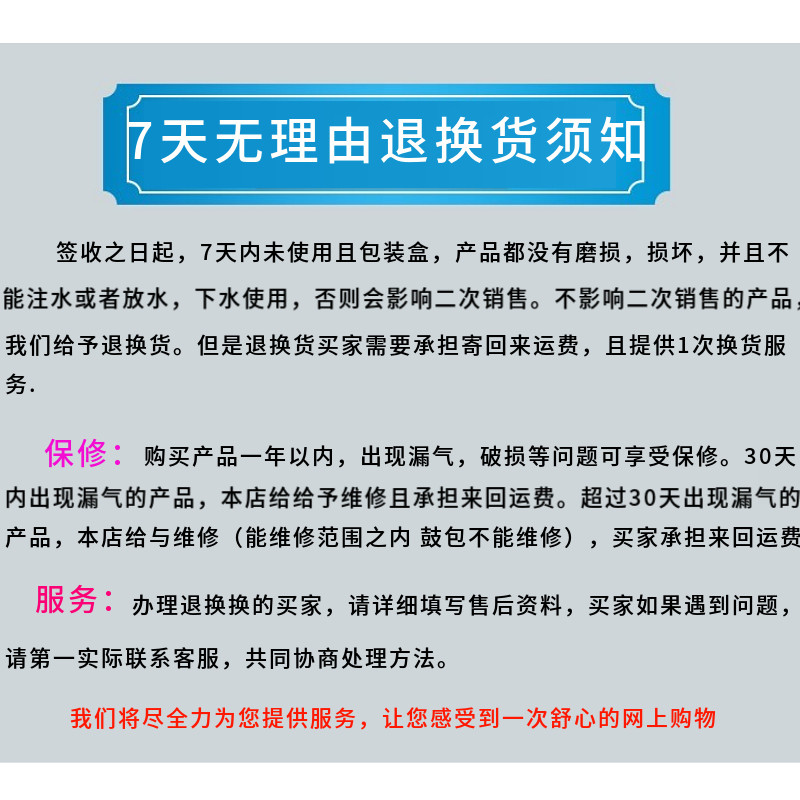 7天无理由退换货须知

签收之日起，7天内未使用且包装盒，产品都没有磨损，损坏，并且不能注水或者放水，下水使用，否则会影响二次销售。不影响二次销售的产品，我们给予退换货。但是退换货买家需要承担寄回来运费，且提供1次换货服务.

保修：购买产品一年以内，出现漏气，破损等问题可享受保修。30天内出现漏气的产品，本店给给予维修且承担来回运费。超过30天出现漏气的产品，本店给与维修（能维修范围之内 鼓包不能维修），买家承担来回运费

服务：办理退换换的买家，请详细填写售后资料，买家如果遇到问题，请第一实际联系客服，共同协商处理方法。

我们将尽全力为您提供服务，让您感受到一次舒心的网上购物